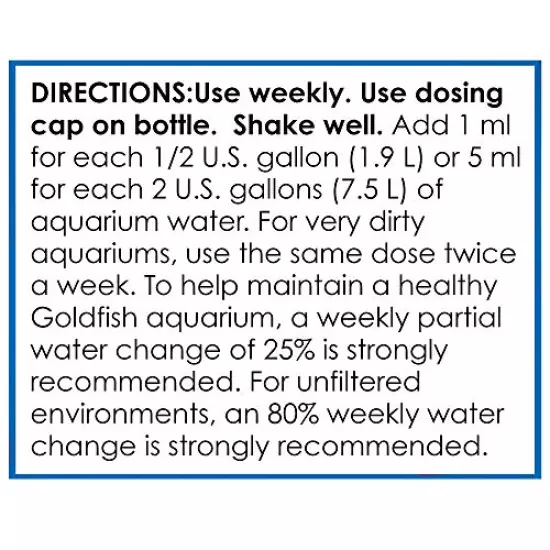 DIRECTIONS:Use weekly. Use dosing cap on bottle. Shake well. Add 1 ml for each 1/2 U.S. gallon (1.9 L) or 5 ml for each 2 U.S. gallons (7.5 L) of aquarium water. For very dirty aquariums, use the same dose twice a week. To help maintain a healthy Goldfish aquarium, a weekly partial water change of 25% is strongly recommended. For unfiltered environments, an 80% weekly water change is strongly recommended.